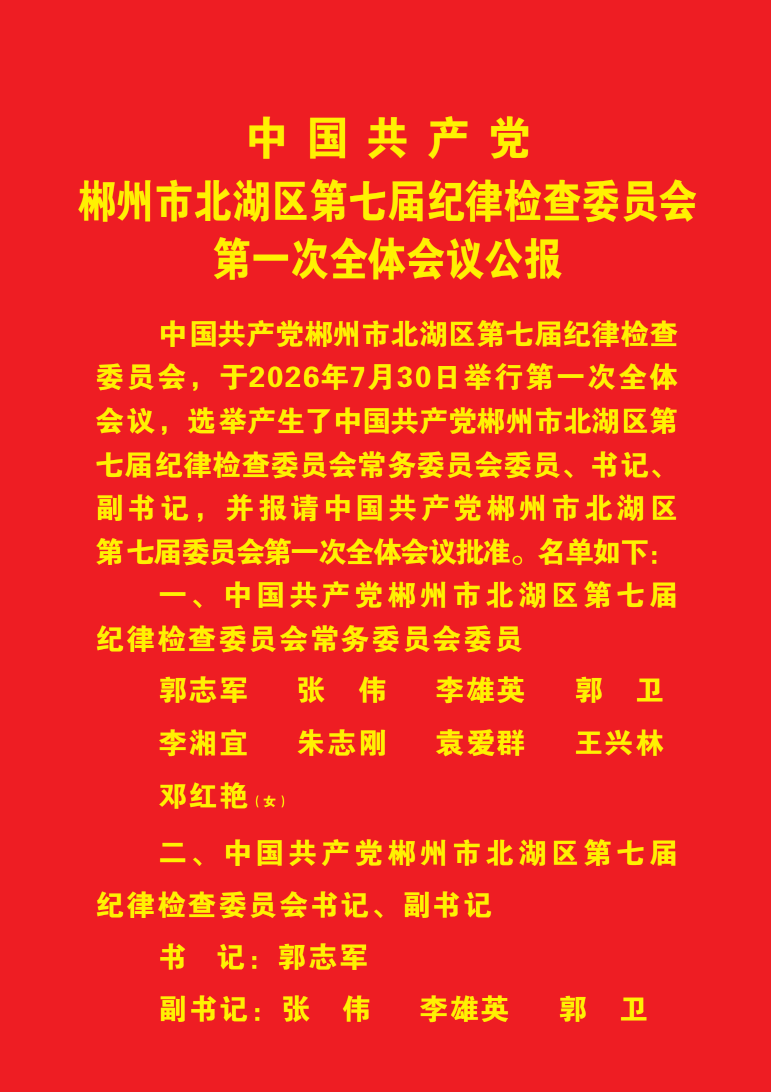 中国共产党
郴州市北湖区第七届纪律检查委员会
第一次全体会议公报

中国共产党郴州市北湖区第七届纪律检查委员会，于2026年7月30日举行第一次全体会议，选举产生了中国共产党郴州市北湖区第七届纪律检查委员会常务委员会委员、书记、副书记，并报请中国共产党郴州市北湖区第七届委员会第一次全体会议批准。名单如下:

一、中国共产党郴州市北湖区第七届纪律检查委员会常务委员会委员

郭志军　张　伟　李雄英　郭　卫
李湘宜　朱志刚　袁爱群　王兴林
邓红艳（女）

二、中国共产党郴州市北湖区第七届纪律检查委员会书记、副书记

书　记：郭志军
副书记：张　伟　李雄英　郭　卫